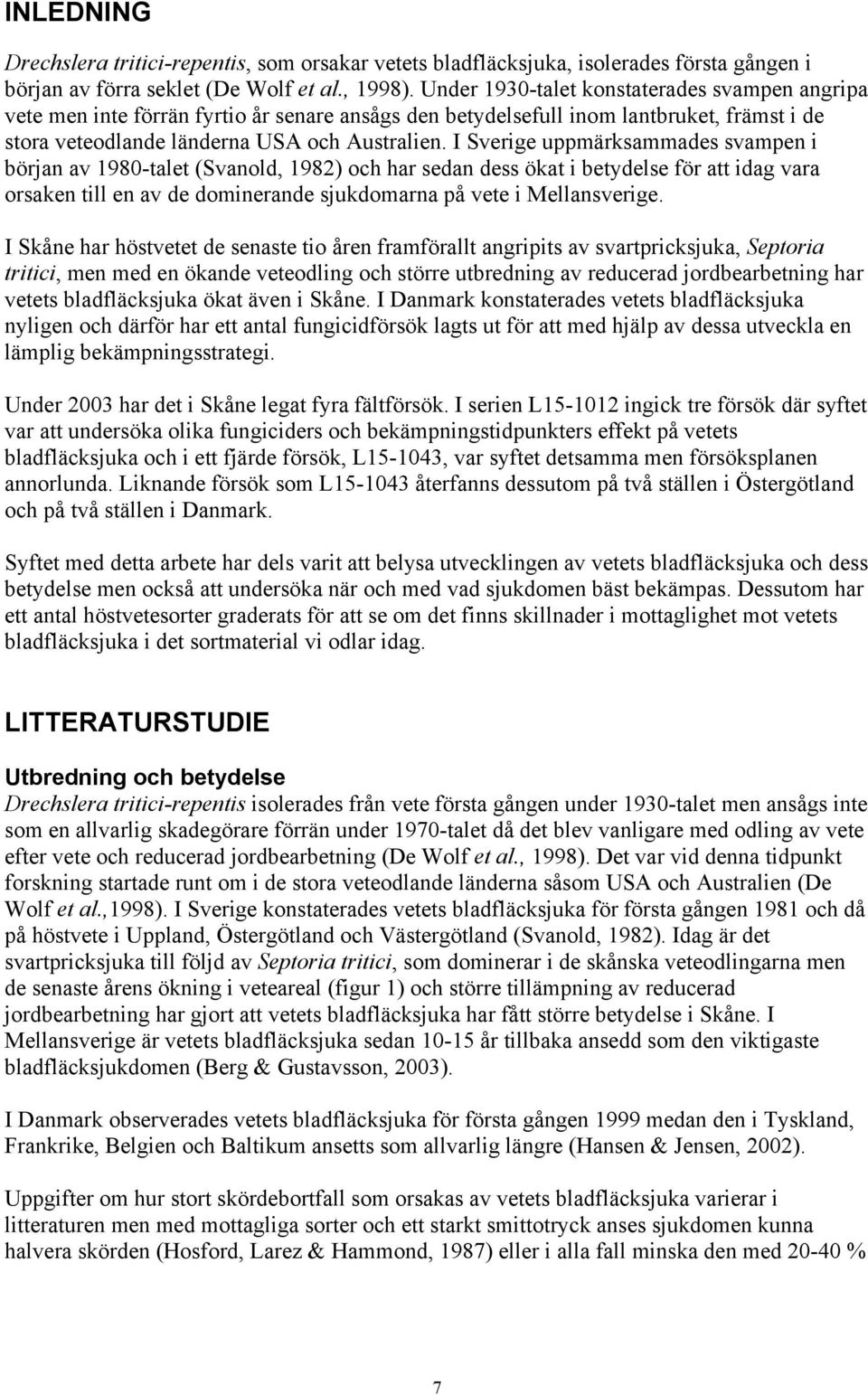 INLEDNING

Drechslera tritici-repentis, som orsakar vetets bladfläcksjuka, isolerades första gången i början av förra seklet (De Wolf et al., 1998). Under 1930-talet konstaterades svampen angripa vete men inte förrän fyrtio år senare ansågs den betydelsefull inom lantbruket, främst i de stora veteodlande länderna USA och Australien. I Sverige uppmärksammades svampen i början av 1980-talet (Svanold, 1982) och har sedan dess ökat i betydelse för att idag vara orsaken till en av de dominerande sjukdomarna på vete i Mellansverige.

I Skåne har höstvetet de senaste tio åren framförallt angripits av svartpricksjuka, Septoria tritici, men med en ökande veteodling och större utbredning av reducerad jordbearbetning har vetets bladfläcksjuka ökat även i Skåne. I Danmark konstaterades vetets bladfläcksjuka nyligen och därför har ett antal fungicidförsök lagts ut för att med hjälp av dessa utveckla en lämplig bekämpningsstrategi.

Under 2003 har det i Skåne legat fyra fältförsök. I serien L15-1012 ingick tre försök där syftet var att undersöka olika fungiciders och bekämpningstidpunkters effekt på vetets bladfläcksjuka och i ett fjärde försök, L15-1043, var syftet detsamma men försöksplanen annorlunda. Liknande försök som L15-1043 återfanns dessutom på två ställen i Östergötland och på två ställen i Danmark.

Syftet med detta arbete har dels varit att belysa utvecklingen av vetets bladfläcksjuka och dess betydelse men också att undersöka när och med vad sjukdomen bäst bekämpas. Dessutom har ett antal höstvetesorter graderats för att se om det finns skillnader i mottaglighet mot vetets bladfläcksjuka i det sortmaterial vi odlar idag.

LITTERATURSTUDIE

Utbredning och betydelse
Drechslera tritici-repentis isolerades från vete första gången under 1930-talet men ansågs inte som en allvarlig skadegörare förrän under 1970-talet då det blev vanligare med odling av vete efter vete och reducerad jordbearbetning (De Wolf et al., 1998). Det var vid denna tidpunkt forskning startade runt om i de stora veteodlande länderna såsom USA och Australien (De Wolf et al.,1998). I Sverige konstaterades vetets bladfläcksjuka för första gången 1981 och då på höstvete i Uppland, Östergötland och Västergötland (Svanold, 1982). Idag är det svartpricksjuka till följd av Septoria tritici, som dominerar i de skånska veteodlingarna men de senaste årens ökning i veteareal (figur 1) och större tillämpning av reducerad jordbearbetning har gjort att vetets bladfläcksjuka har fått större betydelse i Skåne. I Mellansverige är vetets bladfläcksjuka sedan 10-15 år tillbaka ansedd som den viktigaste bladfläcksjukdomen (Berg & Gustavsson, 2003).

I Danmark observerades vetets bladfläcksjuka för första gången 1999 medan den i Tyskland, Frankrike, Belgien och Baltikum ansetts som allvarlig längre (Hansen & Jensen, 2002).

Uppgifter om hur stort skördebortfall som orsakas av vetets bladfläcksjuka varierar i litteraturen men med mottagliga sorter och ett starkt smittotryck anses sjukdomen kunna halvera skörden (Hosford, Larez & Hammond, 1987) eller i alla fall minska den med 20-40 %

7